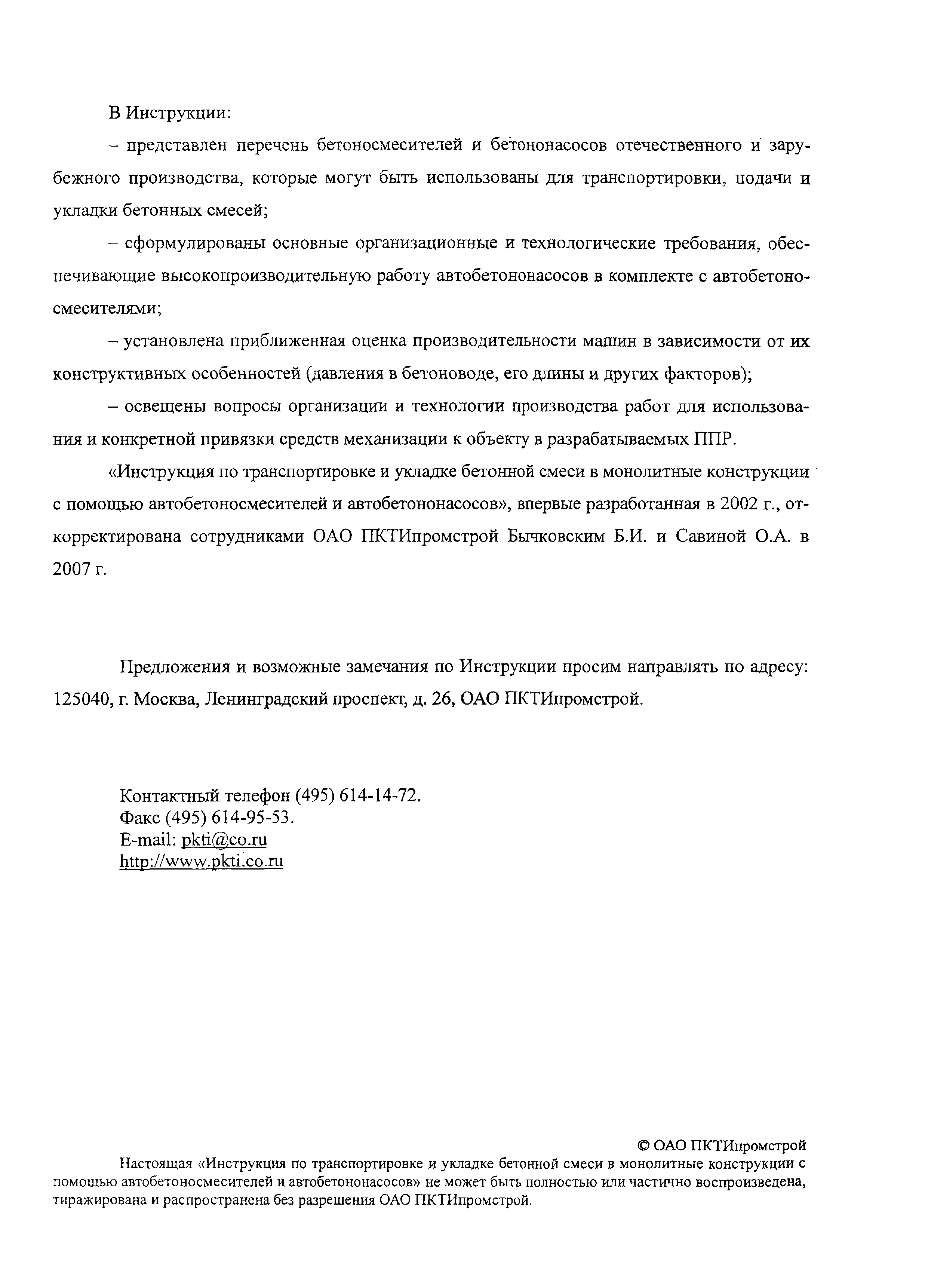 В Инструкции:

– представлен перечень бетоносмесителей и бетононасосов отечественного и зарубежного производства, которые могут быть использованы для транспортировки, подачи и укладки бетонных смесей;

– сформулированы основные организационные и технологические требования, обеспечивающие высокопроизводительную работу автобетононасосов в комплекте с автобетоносмесителями;

– установлена приближенная оценка производительности машин в зависимости от их конструктивных особенностей (давления в бетоноводе, его длины и других факторов);

– освещены вопросы организации и технологии производства работ для использования и конкретной привязки средств механизации к объекту в разрабатываемых ППР.

«Инструкция по транспортировке и укладке бетонной смеси в монолитные конструкции с помощью автобетоносмесителей и автобетононасосов», впервые разработанная в 2002 г., откорректирована сотрудниками ОАО ПКТИпромстрой Бычковским Б.И. и Савиной О.А. в 2007 г.

Предложения и возможные замечания по Инструкции просим направлять по адресу: 125040, г. Москва, Ленинградский проспект, д. 26, ОАО ПКТИпромстрой.

Контактный телефон (495) 614-14-72.
Факс (495) 614-95-53.
E-mail: pkti@co.ru
http://www.pkti.co.ru

© ОАО ПКТИпромстрой

Настоящая «Инструкция по транспортировке и укладке бетонной смеси в монолитные конструкции с помощью автобетоносмесителей и автобетононасосов» не может быть полностью или частично воспроизведена, тиражирована и распространена без разрешения ОАО ПКТИпромстрой.